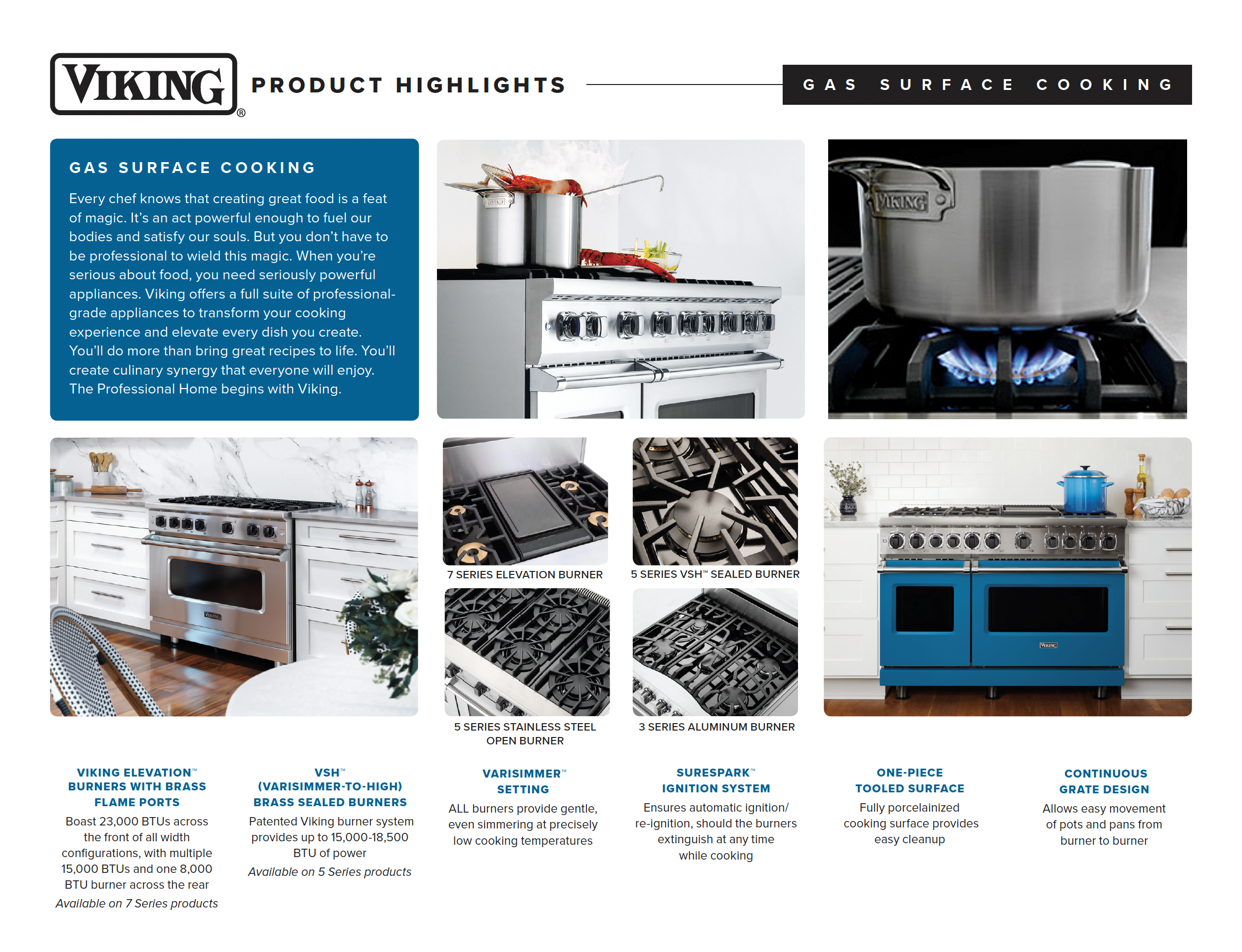 VIKING®

PRODUCT HIGHLIGHTS

GAS SURFACE COOKING

GAS SURFACE COOKING

Every chef knows that creating great food is a feat of magic. It's an act powerful enough to fuel our bodies and satisfy our souls. But you don't have to be professional to wield this magic. When you're serious about food, you need seriously powerful appliances. Viking offers a full suite of professional-grade appliances to transform your cooking experience and elevate every dish you create. You'll do more than bring great recipes to life. You'll create culinary synergy that everyone will enjoy. The Professional Home begins with Viking.

7 SERIES ELEVATION BURNER

5 SERIES VSH™ SEALED BURNER

5 SERIES STAINLESS STEEL OPEN BURNER

3 SERIES ALUMINUM BURNER

VIKING ELEVATION™ BURNERS WITH BRASS FLAME PORTS

Boast 23,000 BTUs across the front of all width configurations, with multiple 15,000 BTUs and one 8,000 BTU burner across the rear

Available on 7 Series products

VSH™ (VARISIMMER-TO-HIGH) BRASS SEALED BURNERS

Patented Viking burner system provides up to 15,000-18,500 BTU of power

Available on 5 Series products

VARISIMMER™ SETTING

ALL burners provide gentle, even simmering at precisely low cooking temperatures

SURESPARK™ IGNITION SYSTEM

Ensures automatic ignition/ re-ignition, should the burners extinguish at any time while cooking

ONE-PIECE TOOLED SURFACE

Fully porcelainized cooking surface provides easy cleanup

CONTINUOUS GRATE DESIGN

Allows easy movement of pots and pans from burner to burner